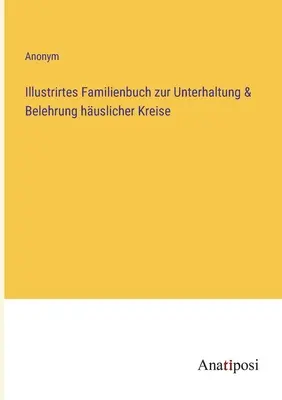 Anonym

Illustrirtes Familienbuch zur Unterhaltung & Belehrung häuslicher Kreise

Anatiposi